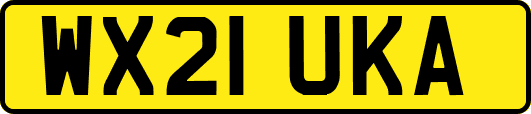 WX21 UKA